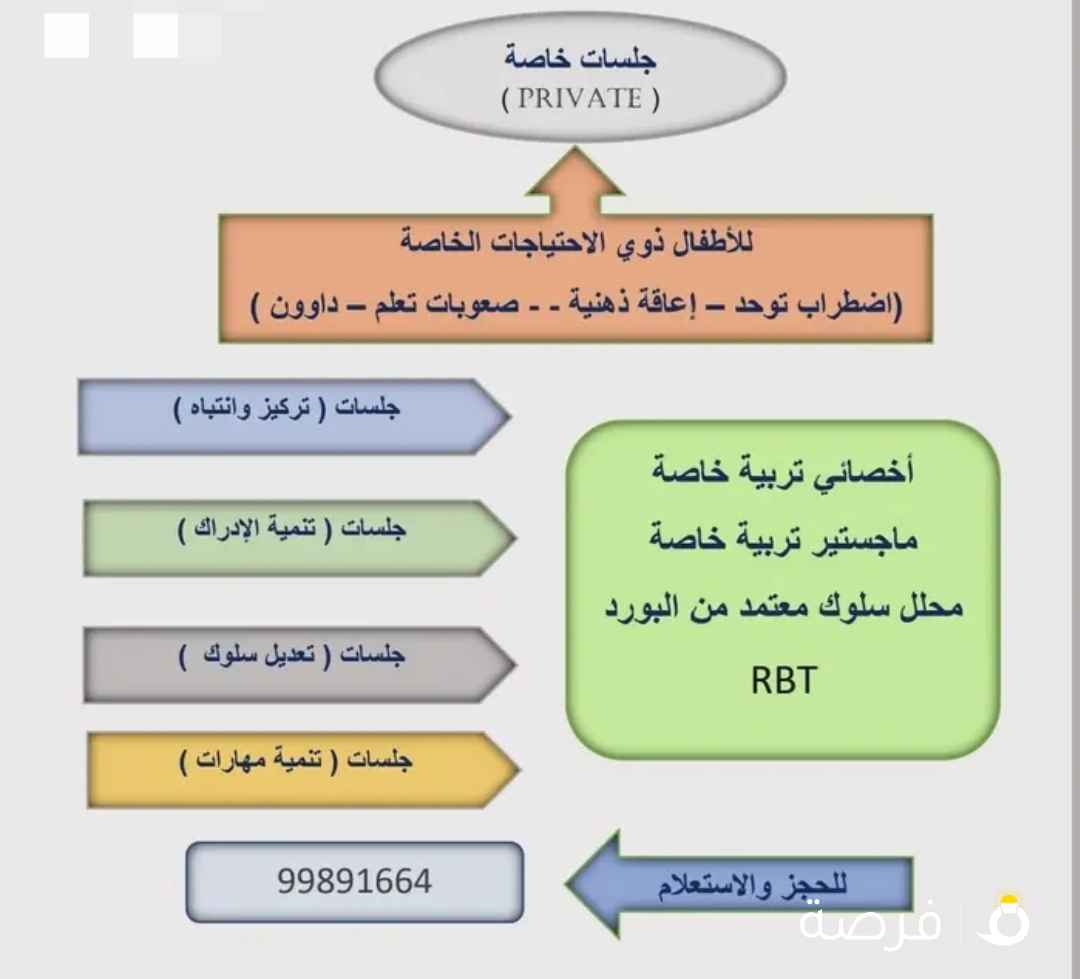 جلسات خاصة
( PRIVATE )

للأطفال ذوي الاحتياجات الخاصة
(اضطراب توحد – إعاقة ذهنية - - صعوبات تعلم – داوون )

جلسات ( تركيز وانتباه )

جلسات ( تنمية الإدراك )

جلسات ( تعديل سلوك )

جلسات ( تنمية مهارات )

أخصائي تربية خاصة
ماجستير تربية خاصة
محلل سلوك معتمد من البورد
RBT

للحجز والاستعلام

99891664

فرصة